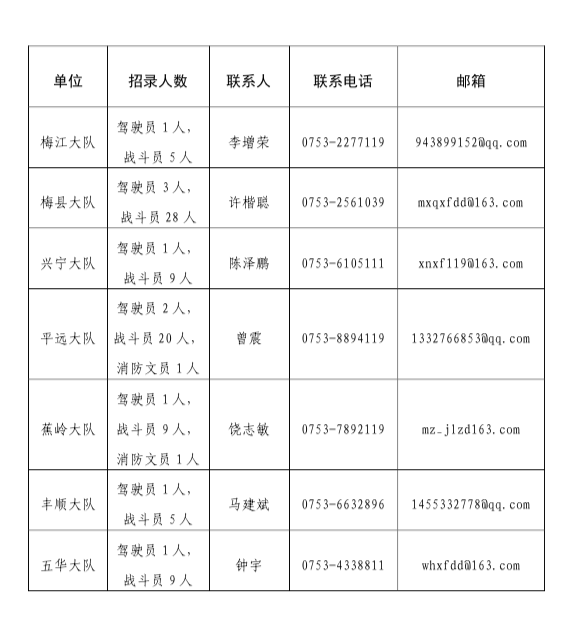 | 单位 | 招录人数 | 联系人 | 联系电话 | 邮箱 |
|---|---|---|---|---|
| 梅江大队 | 驾驶员 1 人，战斗员 5 人 | 李增荣 | 0753-2277119 | 943899152@qq.com |
| 梅县大队 | 驾驶员 3 人，战斗员 28 人 | 许楷聪 | 0753-2561039 | mxqxfdd@163.com |
| 兴宁大队 | 驾驶员 1 人，战斗员 9 人 | 陈泽鹏 | 0753-6105111 | xnxf119@163.com |
| 平远大队 | 驾驶员 2 人，战斗员 20 人，消防文员 1 人 | 曾震 | 0753-8894119 | 1332766853@qq.com |
| 蕉岭大队 | 驾驶员 1 人，战斗员 9 人，消防文员 1 人 | 饶志敏 | 0753-7892119 | mz_jlzd163.com |
| 丰顺大队 | 驾驶员 1 人，战斗员 5 人 | 马建斌 | 0753-6632896 | 1455332778@qq.com |
| 五华大队 | 驾驶员 1 人，战斗员 9 人 | 钟宇 | 0753-4338811 | whxfdd@163.com |